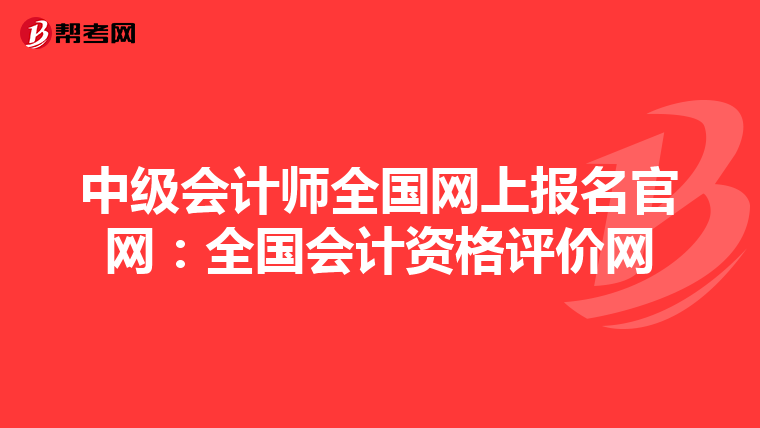 帮考网

中级会计师全国网上报名官网：全国会计资格评价网